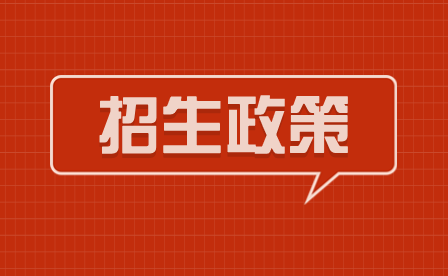 招生政策